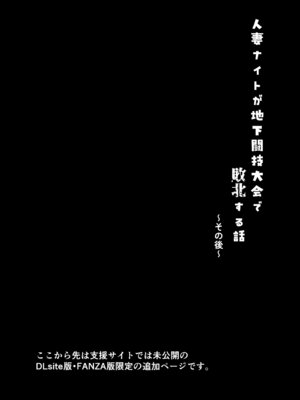 人妻ナイトが地下闘技大会で
敗北する話
~その後~

ここから先は支援サイトでは未公開の
DLsite版・FANZA版限定の追加ページです。